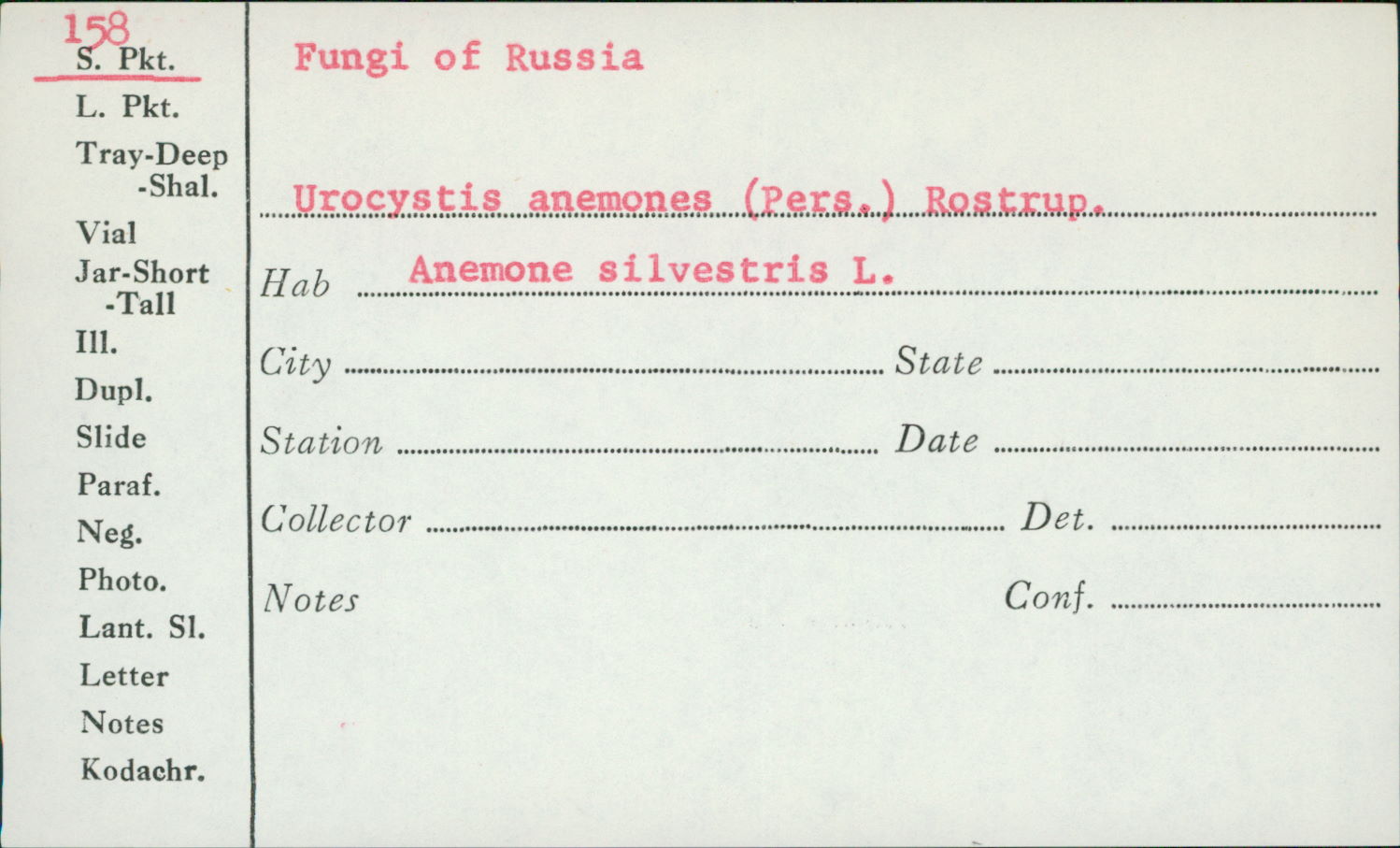 158
S. Pkt.
L. Pkt.
Tray-Deep
-Shal.
Vial
Jar-Short
-Tall
Ill.
Dupl.
Slide
Paraf.
Neg.
Photo.
Lant. Sl.
Letter
Notes
Kodachr.

Fungi of Russia

Urocystis anemones (Pers.) Rostrup.

Hab Anemone silvestris L.

City State

Station Date

Collector Det.

Notes Conf.